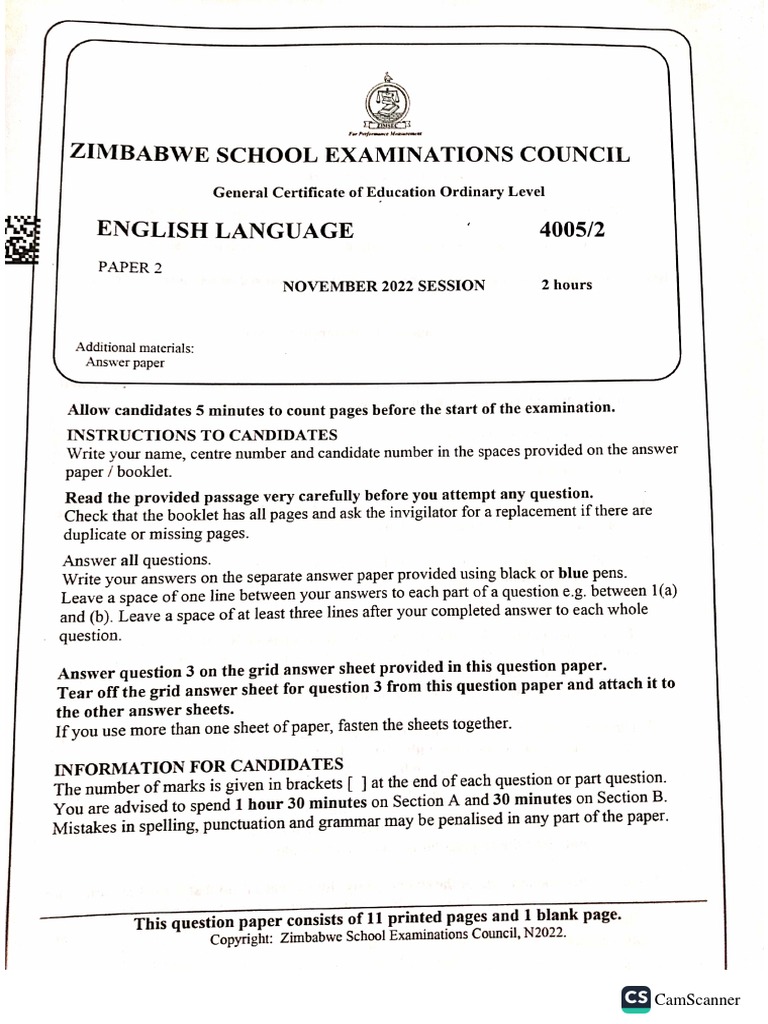 ZIMSEC
For Performance Measurement

ZIMBABWE SCHOOL EXAMINATIONS COUNCIL

General Certificate of Education Ordinary Level

ENGLISH LANGUAGE 4005/2

PAPER 2

NOVEMBER 2022 SESSION 2 hours

Additional materials:
Answer paper

Allow candidates 5 minutes to count pages before the start of the examination.

INSTRUCTIONS TO CANDIDATES
Write your name, centre number and candidate number in the spaces provided on the answer paper / booklet.

Read the provided passage very carefully before you attempt any question.
Check that the booklet has all pages and ask the invigilator for a replacement if there are duplicate or missing pages.

Answer all questions.
Write your answers on the separate answer paper provided using black or blue pens.
Leave a space of one line between your answers to each part of a question e.g. between 1(a) and (b). Leave a space of at least three lines after your completed answer to each whole question.

Answer question 3 on the grid answer sheet provided in this question paper.
Tear off the grid answer sheet for question 3 from this question paper and attach it to the other answer sheets.
If you use more than one sheet of paper, fasten the sheets together.

INFORMATION FOR CANDIDATES
The number of marks is given in brackets [ ] at the end of each question or part question.
You are advised to spend 1 hour 30 minutes on Section A and 30 minutes on Section B.
Mistakes in spelling, punctuation and grammar may be penalised in any part of the paper.

This question paper consists of 11 printed pages and 1 blank page.
Copyright: Zimbabwe School Examinations Council, N2022.

CS CamScanner